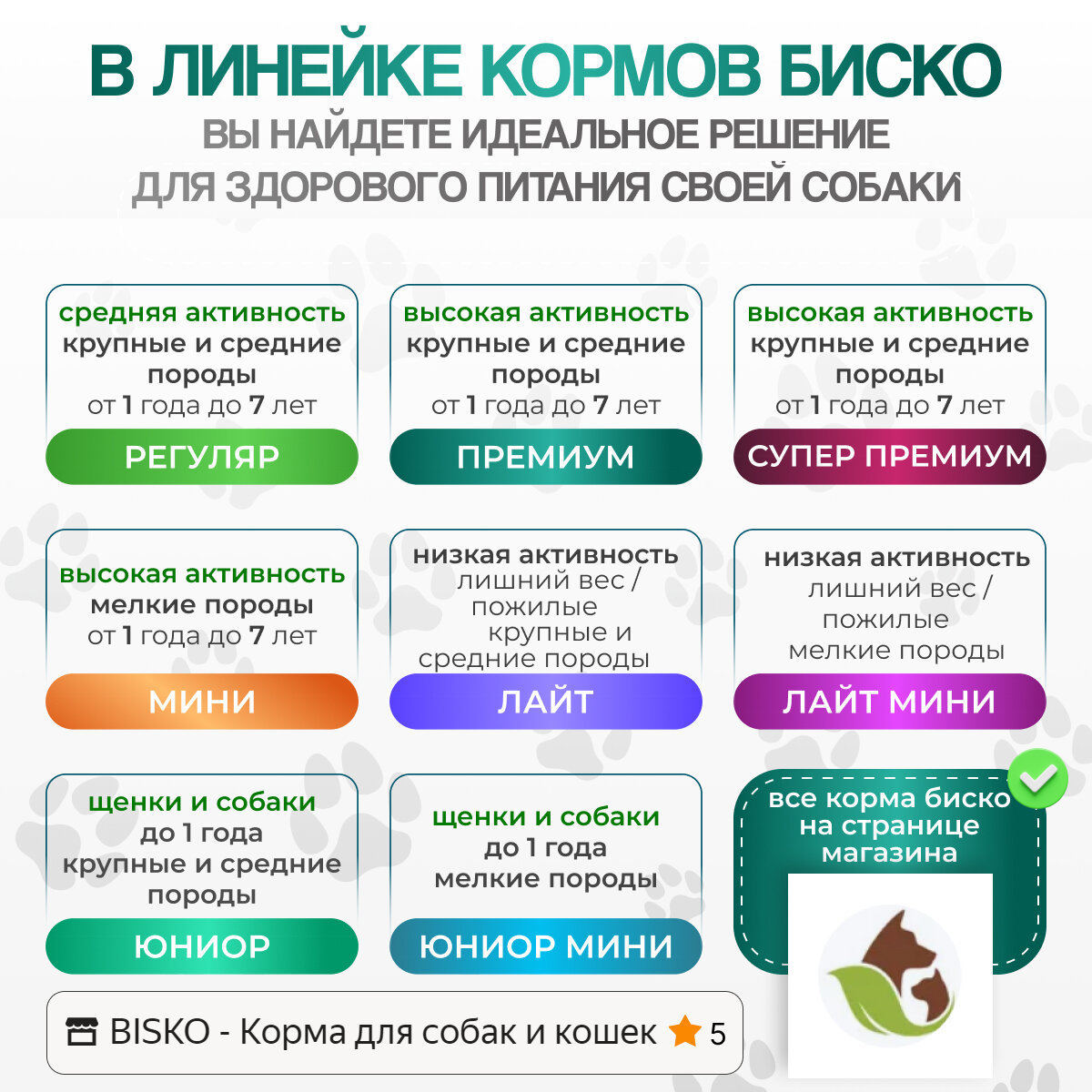 В ЛИНЕЙКЕ КОРМОВ БИСКО
ВЫ НАЙДЕТЕ ИДЕАЛЬНОЕ РЕШЕНИЕ
ДЛЯ ЗДОРОВОГО ПИТАНИЯ СВОЕЙ СОБАКИ

средняя активность
крупные и средние породы
от 1 года до 7 лет
РЕГУЛЯР

высокая активность
крупные и средние породы
от 1 года до 7 лет
ПРЕМИУМ

высокая активность
крупные и средние породы
от 1 года до 7 лет
СУПЕР ПРЕМИУМ

высокая активность
мелкие породы
от 1 года до 7 лет
МИНИ

низкая активность
лишний вес / пожилые
крупные и средние породы
ЛАЙТ

низкая активность
лишний вес / пожилые
мелкие породы
ЛАЙТ МИНИ

щенки и собаки
до 1 года
крупные и средние породы
ЮНИОР

щенки и собаки
до 1 года
мелкие породы
ЮНИОР МИНИ

все корма биско на странице магазина

BISKO - Корма для собак и кошек 5